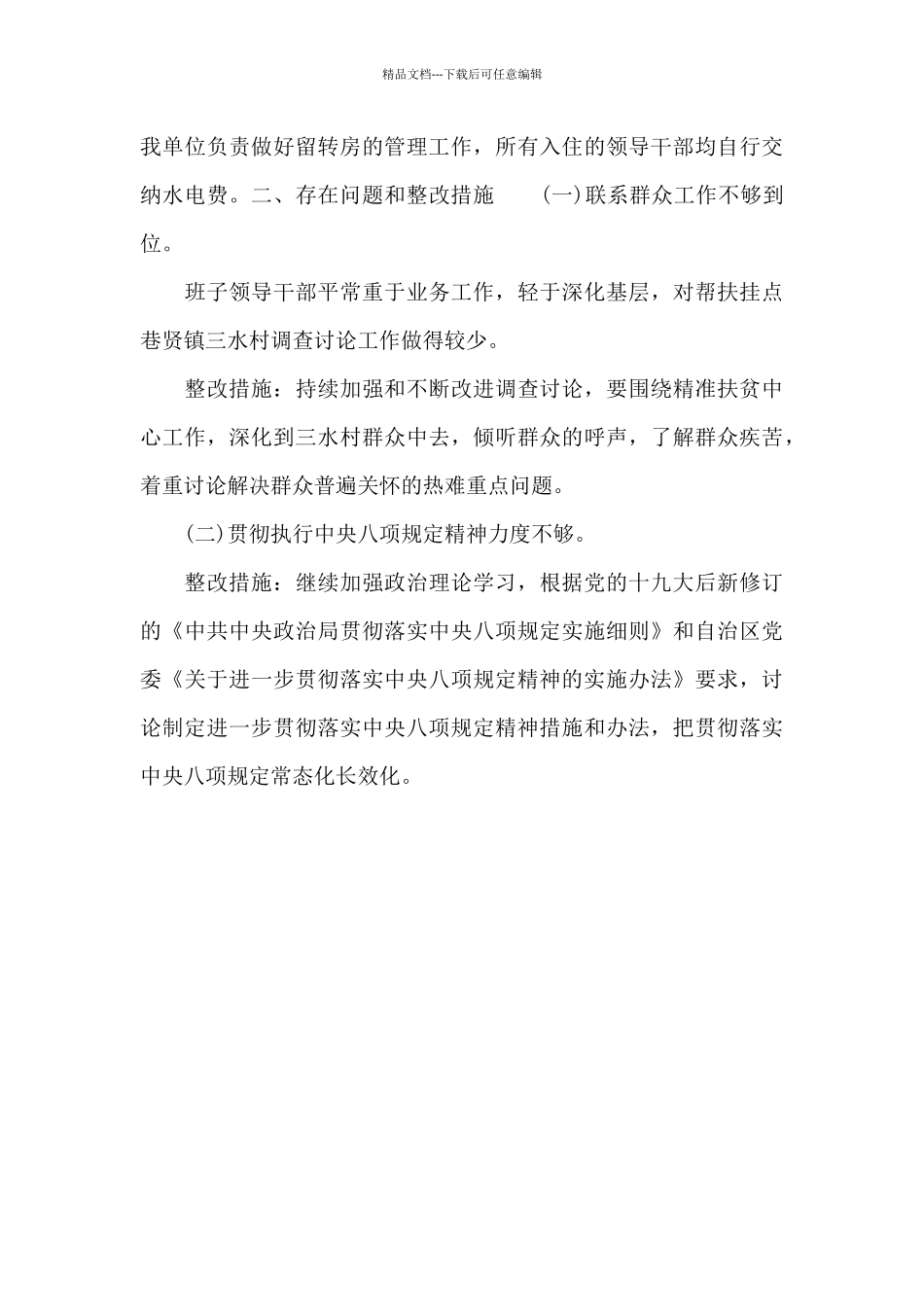 精品文档---下载后可任意编辑

我单位负责做好留转房的管理工作，所有入住的领导干部均自行交纳水电费。二、存在问题和整改措施　　(一)联系群众工作不够到位。

班子领导干部平常重于业务工作，轻于深化基层，对帮扶挂点巷贤镇三水村调查讨论工作做得较少。

整改措施：持续加强和不断改进调查讨论，要围绕精准扶贫中心工作，深化到三水村群众中去，倾听群众的呼声，了解群众疾苦，着重讨论解决群众普遍关怀的热难重点问题。

(二)贯彻执行中央八项规定精神力度不够。

整改措施：继续加强政治理论学习，根据党的十九大后新修订的《中共中央政治局贯彻落实中央八项规定实施细则》和自治区党委《关于进一步贯彻落实中央八项规定精神的实施办法》要求，讨论制定进一步贯彻落实中央八项规定精神措施和办法，把贯彻落实中央八项规定常态化长效化。